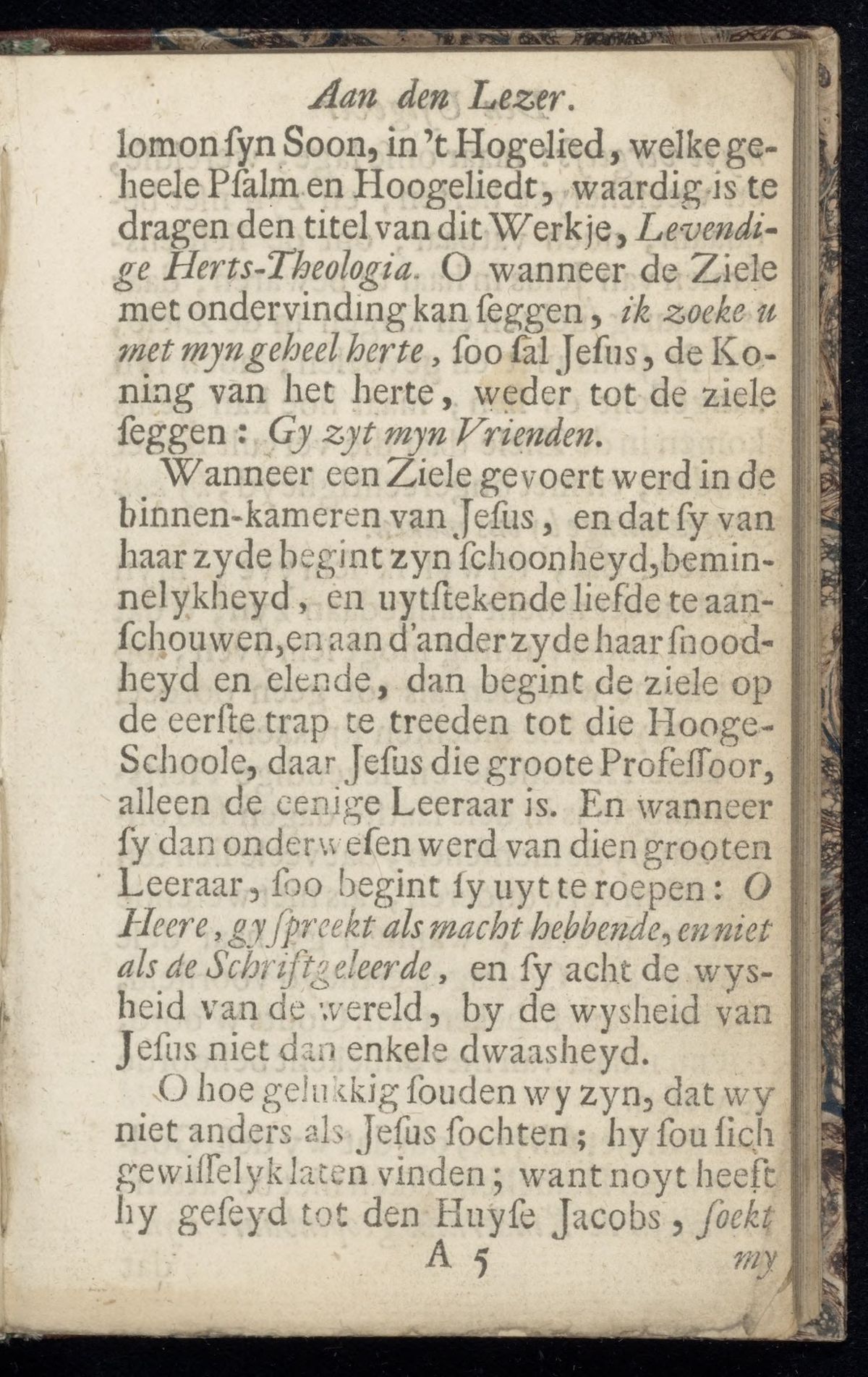 Aan den Lezer.

lomon ſyn Soon, in 't Hogelied, welke geheele Pſalm en Hoogeliedt, waardig is te dragen den titel van dit Werkje, Levendige Herts-Theologia. O wanneer de Ziele met ondervinding kan ſeggen, ik zoeke u met myn geheel herte, ſoo ſal Jeſus, de Koning van het herte, weder tot de ziele ſeggen: Gy zyt myn Vrienden.

Wanneer een Ziele gevoert werd in de binnen-kameren van Jeſus, en dat ſy van haar zyde begint zyn ſchoonheyd, beminnelykheyd, en uytſtekende liefde te aanſchouwen, en aan d'ander zyde haar ſnoodheyd en elende, dan begint de ziele op de eerſte trap te treeden tot die Hooge-Schoole, daar Jeſus die groote Profeſſoor, alleen de eenige Leeraar is. En wanneer ſy dan onderweſen werd van dien grooten Leeraar, ſoo begint ſy uyt te roepen: O Heere, gy ſpreekt als macht hebbende, en niet als de Schriftgeleerde, en ſy acht de wysheid van de wereld, by de wysheid van Jeſus niet dan enkele dwaasheyd.

O hoe gelukkig ſouden wy zyn, dat wy niet anders als Jeſus ſochten; hy ſou ſich gewiſſelyk laten vinden; want noyt heeft hy geſeyd tot den Huyſe Jacobs, ſoekt

A 5 my